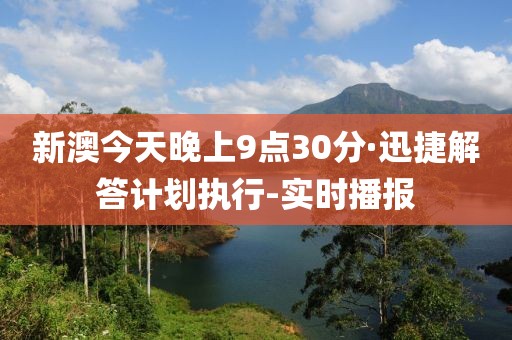 新澳今天晚上9点30分·迅捷解答计划执行-实时播报